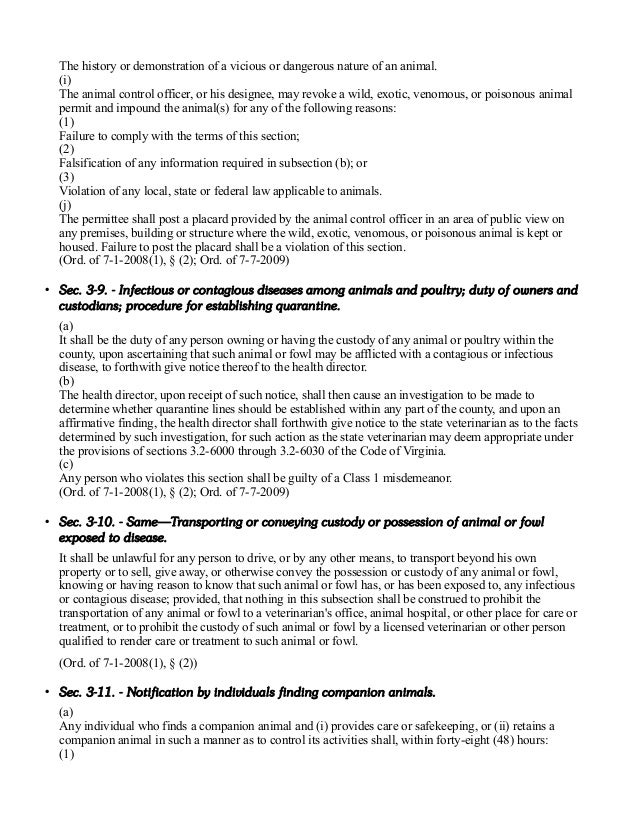 The history or demonstration of a vicious or dangerous nature of an animal.
(i)
The animal control officer, or his designee, may revoke a wild, exotic, venomous, or poisonous animal permit and impound the animal(s) for any of the following reasons:
(1)
Failure to comply with the terms of this section;
(2)
Falsification of any information required in subsection (b); or
(3)
Violation of any local, state or federal law applicable to animals.
(j)
The permittee shall post a placard provided by the animal control officer in an area of public view on any premises, building or structure where the wild, exotic, venomous, or poisonous animal is kept or housed. Failure to post the placard shall be a violation of this section.
(Ord. of 7-1-2008(1), § (2); Ord. of 7-7-2009)

• Sec. 3-9. - Infectious or contagious diseases among animals and poultry; duty of owners and custodians; procedure for establishing quarantine.

(a)
It shall be the duty of any person owning or having the custody of any animal or poultry within the county, upon ascertaining that such animal or fowl may be afflicted with a contagious or infectious disease, to forthwith give notice thereof to the health director.
(b)
The health director, upon receipt of such notice, shall then cause an investigation to be made to determine whether quarantine lines should be established within any part of the county, and upon an affirmative finding, the health director shall forthwith give notice to the state veterinarian as to the facts determined by such investigation, for such action as the state veterinarian may deem appropriate under the provisions of sections 3.2-6000 through 3.2-6030 of the Code of Virginia.
(c)
Any person who violates this section shall be guilty of a Class 1 misdemeanor.
(Ord. of 7-1-2008(1), § (2); Ord. of 7-7-2009)

• Sec. 3-10. - Same—Transporting or conveying custody or possession of animal or fowl exposed to disease.

It shall be unlawful for any person to drive, or by any other means, to transport beyond his own property or to sell, give away, or otherwise convey the possession or custody of any animal or fowl, knowing or having reason to know that such animal or fowl has, or has been exposed to, any infectious or contagious disease; provided, that nothing in this subsection shall be construed to prohibit the transportation of any animal or fowl to a veterinarian's office, animal hospital, or other place for care or treatment, or to prohibit the custody of such animal or fowl by a licensed veterinarian or other person qualified to render care or treatment to such animal or fowl.

(Ord. of 7-1-2008(1), § (2))

• Sec. 3-11. - Notification by individuals finding companion animals.

(a)
Any individual who finds a companion animal and (i) provides care or safekeeping, or (ii) retains a companion animal in such a manner as to control its activities shall, within forty-eight (48) hours:
(1)